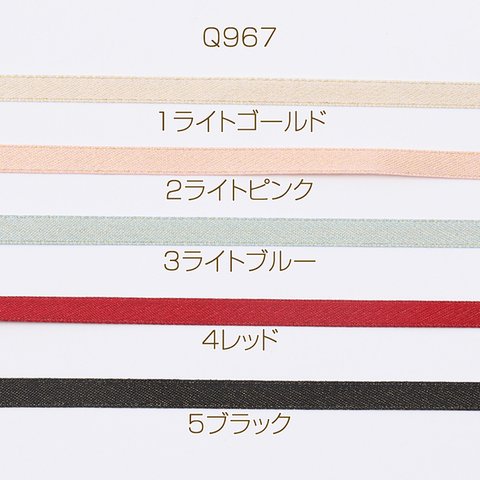 Q967

1ライトゴールド

2ライトピンク

3ライトブルー

4レッド

5ブラック